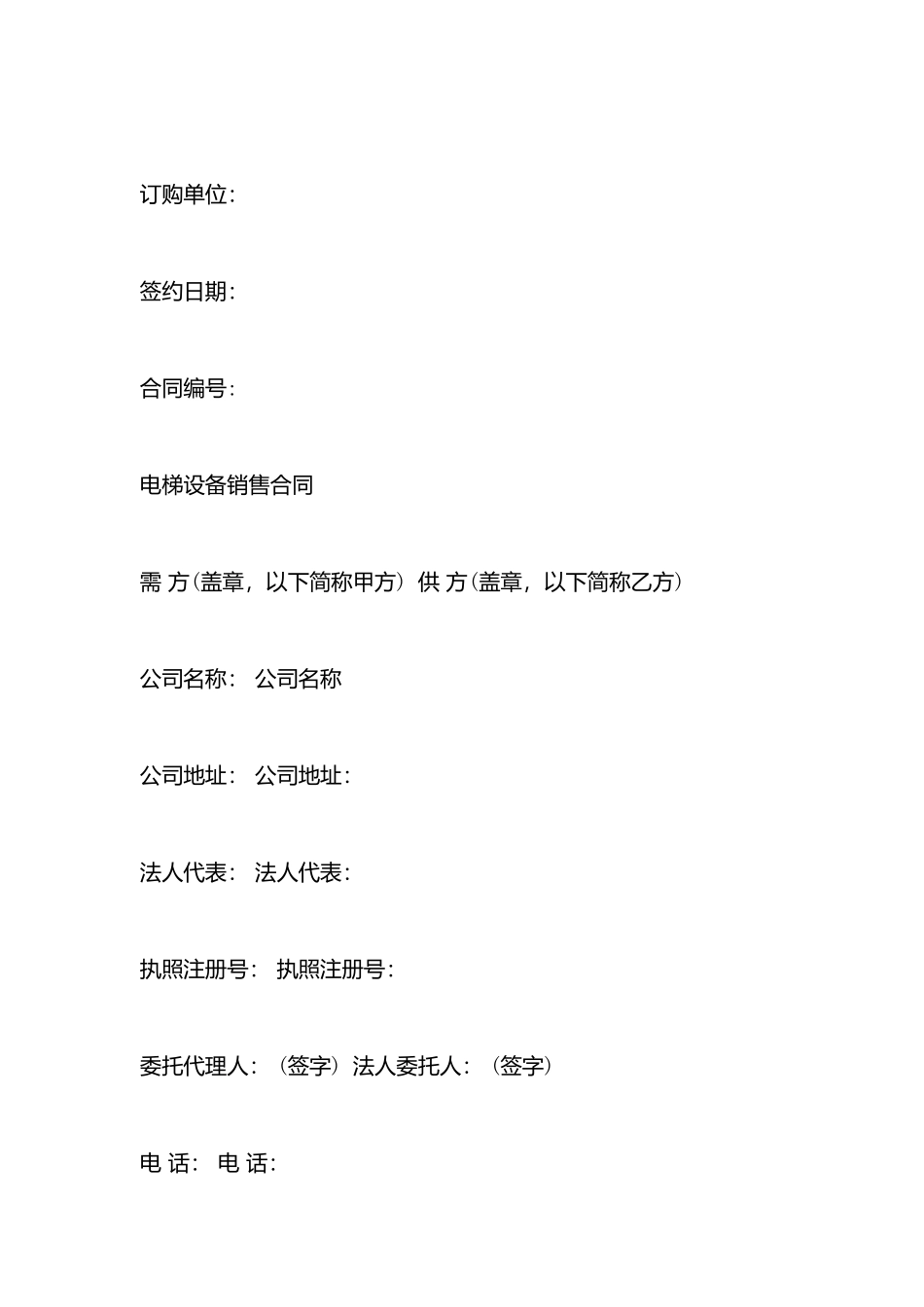 订购单位：

签约日期：

合同编号：

电梯设备销售合同

需 方（盖章，以下简称甲方） 供 方（盖章，以下简称乙方）

公司名称： 公司名称

公司地址： 公司地址：

法人代表： 法人代表：

执照注册号： 执照注册号：

委托代理人：（签字）法人委托人：（签字）

电 话： 电 话：